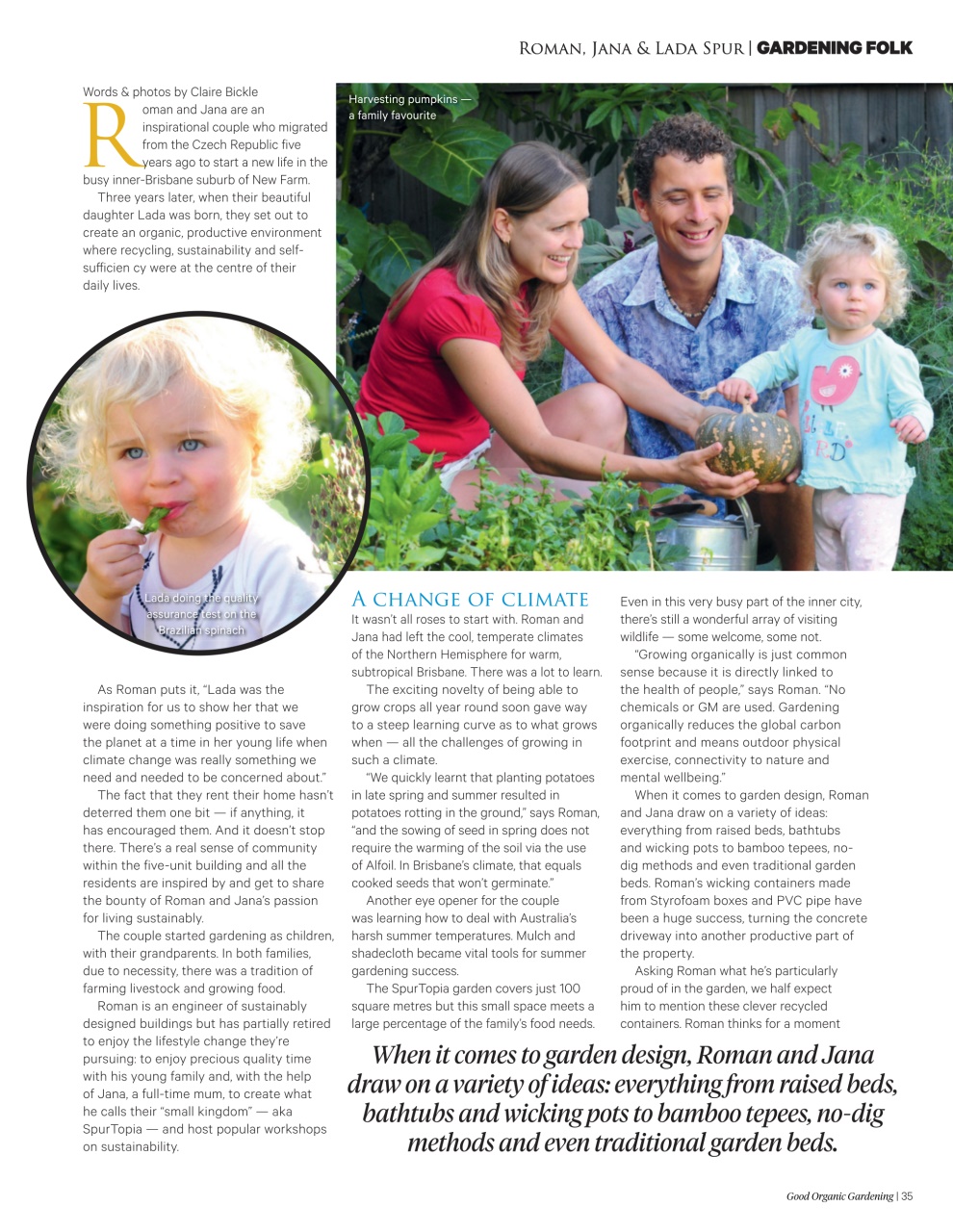 Roman, Jana & Lada Spur | GARDENING FOLK

Words & photos by Claire Bickle

Roman and Jana are an inspirational couple who migrated from the Czech Republic five years ago to start a new life in the busy inner-Brisbane suburb of New Farm.

Three years later, when their beautiful daughter Lada was born, they set out to create an organic, productive environment where recycling, sustainability and self-sufficien cy were at the centre of their daily lives.

Harvesting pumpkins — a family favourite

Lada doing the quality assurance test on the Brazilian spinach

As Roman puts it, "Lada was the inspiration for us to show her that we were doing something positive to save the planet at a time in her young life when climate change was really something we need and needed to be concerned about."

The fact that they rent their home hasn't deterred them one bit — if anything, it has encouraged them. And it doesn't stop there. There's a real sense of community within the five-unit building and all the residents are inspired by and get to share the bounty of Roman and Jana's passion for living sustainably.

The couple started gardening as children, with their grandparents. In both families, due to necessity, there was a tradition of farming livestock and growing food.

Roman is an engineer of sustainably designed buildings but has partially retired to enjoy the lifestyle change they're pursuing: to enjoy precious quality time with his young family and, with the help of Jana, a full-time mum, to create what he calls their "small kingdom" — aka SpurTopia — and host popular workshops on sustainability.

A CHANGE OF CLIMATE

It wasn't all roses to start with. Roman and Jana had left the cool, temperate climates of the Northern Hemisphere for warm, subtropical Brisbane. There was a lot to learn.

The exciting novelty of being able to grow crops all year round soon gave way to a steep learning curve as to what grows when — all the challenges of growing in such a climate.

"We quickly learnt that planting potatoes in late spring and summer resulted in potatoes rotting in the ground," says Roman, "and the sowing of seed in spring does not require the warming of the soil via the use of Alfoil. In Brisbane's climate, that equals cooked seeds that won't germinate."

Another eye opener for the couple was learning how to deal with Australia's harsh summer temperatures. Mulch and shadecloth became vital tools for summer gardening success.

The SpurTopia garden covers just 100 square metres but this small space meets a large percentage of the family's food needs. Even in this very busy part of the inner city, there's still a wonderful array of visiting wildlife — some welcome, some not.

"Growing organically is just common sense because it is directly linked to the health of people," says Roman. "No chemicals or GM are used. Gardening organically reduces the global carbon footprint and means outdoor physical exercise, connectivity to nature and mental wellbeing."

When it comes to garden design, Roman and Jana draw on a variety of ideas: everything from raised beds, bathtubs and wicking pots to bamboo tepees, no-dig methods and even traditional garden beds. Roman's wicking containers made from Styrofoam boxes and PVC pipe have been a huge success, turning the concrete driveway into another productive part of the property.

Asking Roman what he's particularly proud of in the garden, we half expect him to mention these clever recycled containers. Roman thinks for a moment

When it comes to garden design, Roman and Jana draw on a variety of ideas: everything from raised beds, bathtubs and wicking pots to bamboo tepees, no-dig methods and even traditional garden beds.

Good Organic Gardening | 35